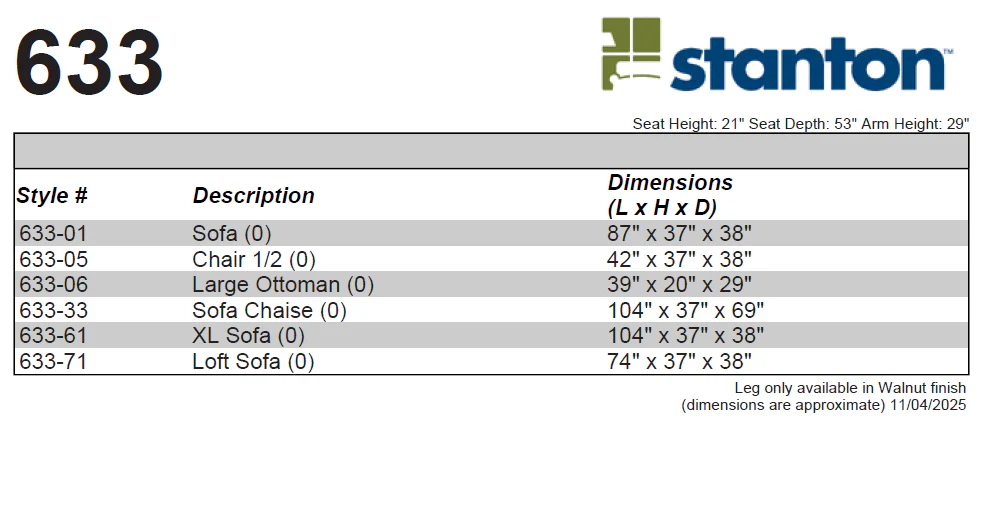 633

stanton™

Seat Height: 21" Seat Depth: 53" Arm Height: 29"

| Style # | Description | Dimensions (L x H x D) |
|---|---|---|
| 633-01 | Sofa (0) | 87" x 37" x 38" |
| 633-05 | Chair 1/2 (0) | 42" x 37" x 38" |
| 633-06 | Large Ottoman (0) | 39" x 20" x 29" |
| 633-33 | Sofa Chaise (0) | 104" x 37" x 69" |
| 633-61 | XL Sofa (0) | 104" x 37" x 38" |
| 633-71 | Loft Sofa (0) | 74" x 37" x 38" |

Leg only available in Walnut finish
(dimensions are approximate) 11/04/2025